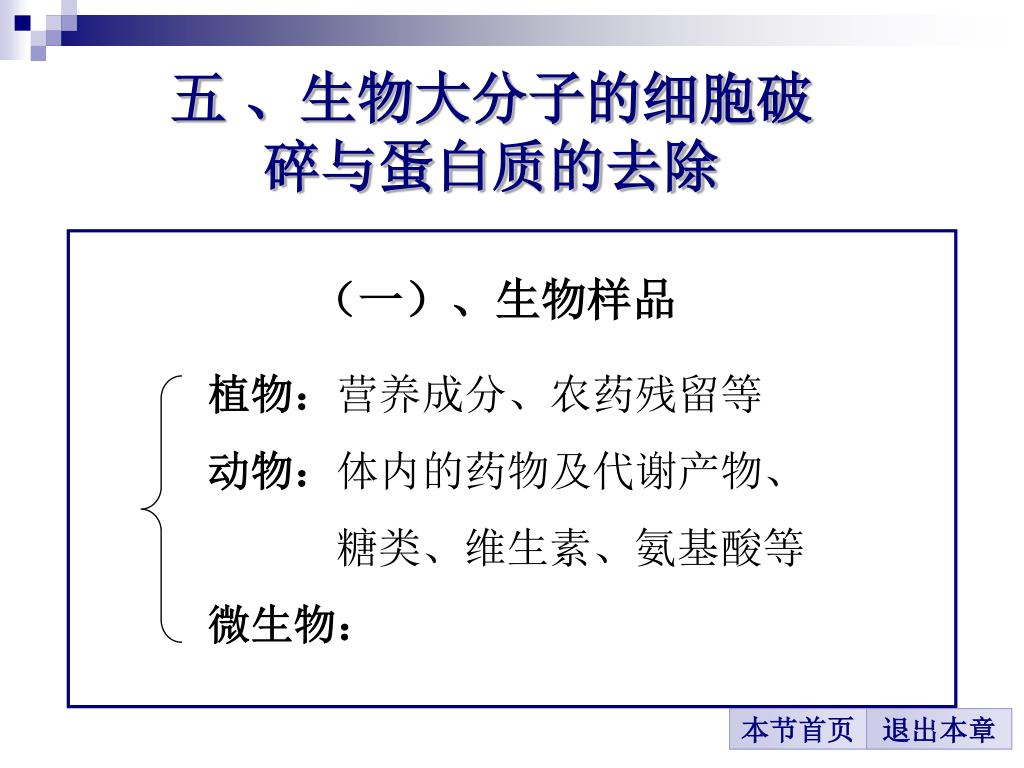 五 、生物大分子的细胞破碎与蛋白质的去除

（一）、生物样品

植物：营养成分、农药残留等
动物：体内的药物及代谢产物、糖类、维生素、氨基酸等
微生物：

本节首页
退出本章